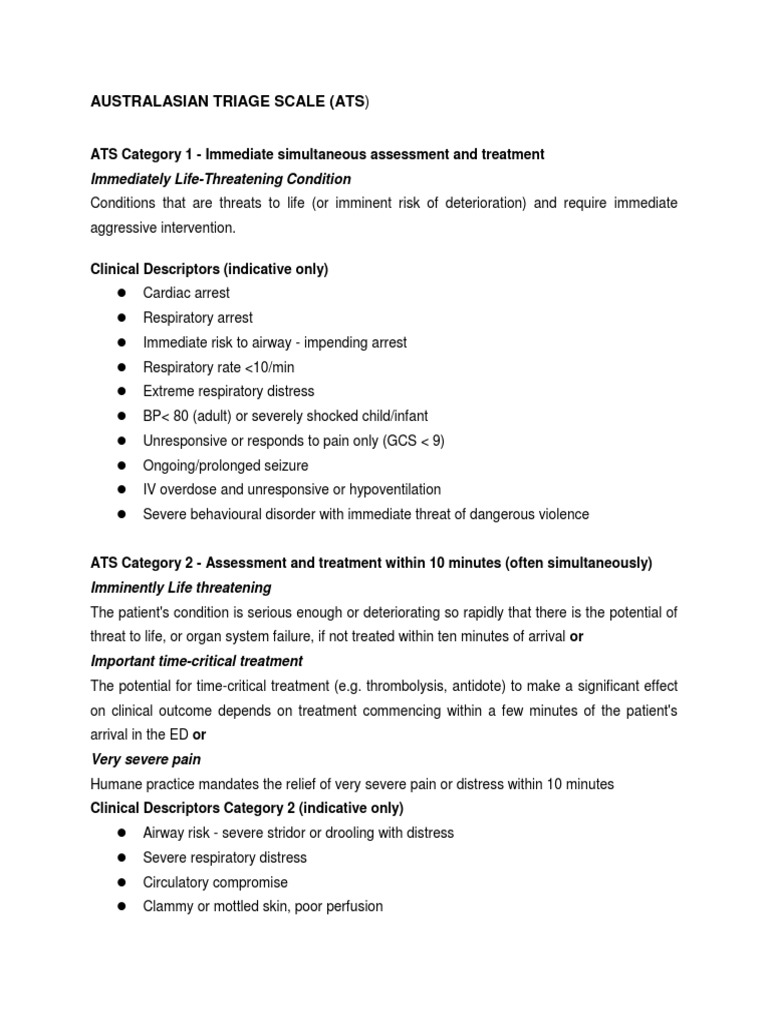 AUSTRALASIAN TRIAGE SCALE (ATS)

ATS Category 1 - Immediate simultaneous assessment and treatment
Immediately Life-Threatening Condition
Conditions that are threats to life (or imminent risk of deterioration) and require immediate aggressive intervention.

Clinical Descriptors (indicative only)
- Cardiac arrest
- Respiratory arrest
- Immediate risk to airway - impending arrest
- Respiratory rate <10/min
- Extreme respiratory distress
- BP< 80 (adult) or severely shocked child/infant
- Unresponsive or responds to pain only (GCS < 9)
- Ongoing/prolonged seizure
- IV overdose and unresponsive or hypoventilation
- Severe behavioural disorder with immediate threat of dangerous violence

ATS Category 2 - Assessment and treatment within 10 minutes (often simultaneously)
Imminently Life threatening
The patient's condition is serious enough or deteriorating so rapidly that there is the potential of threat to life, or organ system failure, if not treated within ten minutes of arrival or
Important time-critical treatment
The potential for time-critical treatment (e.g. thrombolysis, antidote) to make a significant effect on clinical outcome depends on treatment commencing within a few minutes of the patient's arrival in the ED or
Very severe pain
Humane practice mandates the relief of very severe pain or distress within 10 minutes
Clinical Descriptors Category 2 (indicative only)
- Airway risk - severe stridor or drooling with distress
- Severe respiratory distress
- Circulatory compromise
- Clammy or mottled skin, poor perfusion